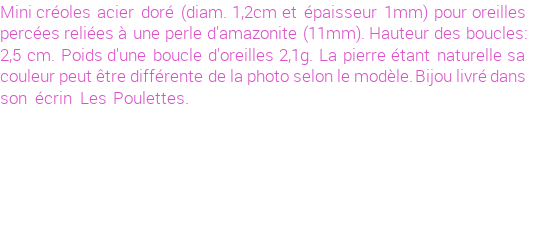 Mini créoles acier doré (diam. 1,2cm et épaisseur 1mm) pour oreilles percées reliées à une perle d'amazonite (11mm). Hauteur des boucles: 2,5 cm. Poids d'une boucle d'oreilles 2,1g. La pierre étant naturelle sa couleur peut être différente de la photo selon le modèle. Bijou livré dans son écrin Les Poulettes.